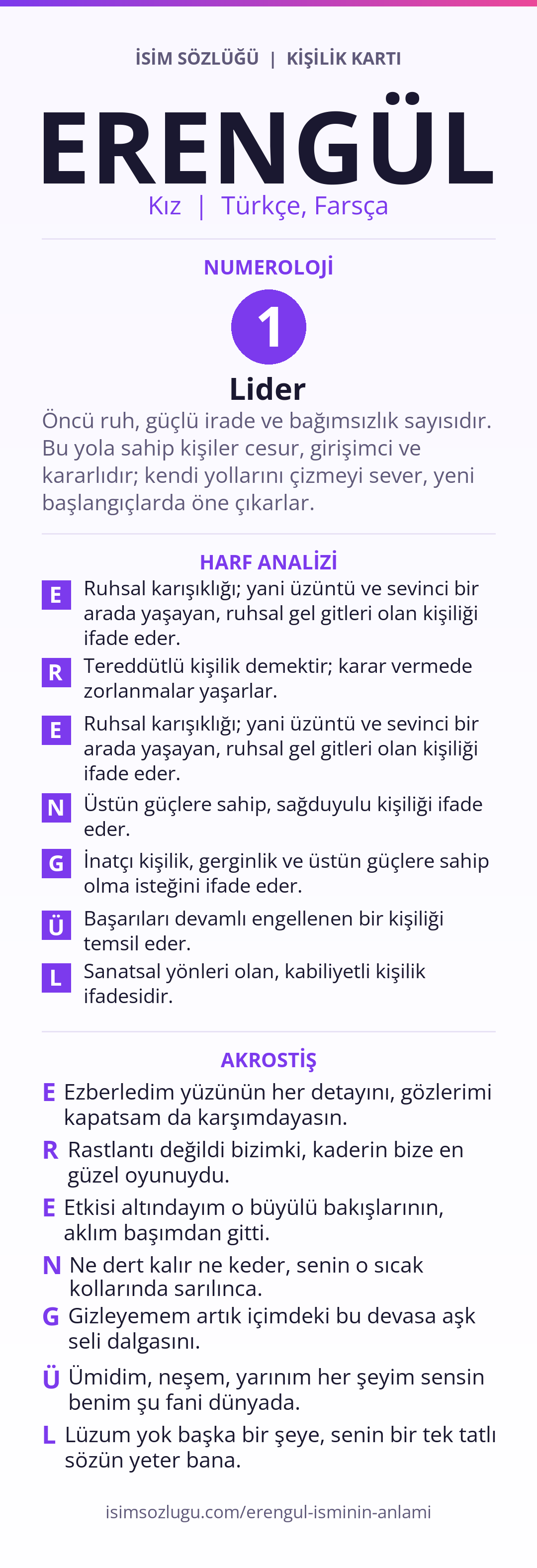 İSİM SÖZLÜĞÜ | KİŞİLİK KARTI

ERENGÜL

Kız | Türkçe, Farsça

NUMEROLOJİ

1

Lider

Öncü ruh, güçlü irade ve bağımsızlık sayısıdır. Bu yola sahip kişiler cesur, girişimci ve kararlıdır; kendi yollarını çizmeyi sever, yeni başlangıçlarda öne çıkarlar.

HARF ANALİZİ

E Ruhsal karışıklığı; yani üzüntü ve sevinci bir arada yaşayan, ruhsal gel gitleri olan kişiliği ifade eder.

R Tereddütlü kişilik demektir; karar vermede zorlanmalar yaşarlar.

E Ruhsal karışıklığı; yani üzüntü ve sevinci bir arada yaşayan, ruhsal gel gitleri olan kişiliği ifade eder.

N Üstün güçlere sahip, sağduyulu kişiliği ifade eder.

G İnatçı kişilik, gerginlik ve üstün güçlere sahip olma isteğini ifade eder.

Ü Başarıları devamlı engellenen bir kişiliği temsil eder.

L Sanatsal yönleri olan, kabiliyetli kişilik ifadesidir.

AKROSTİŞ

E Ezberledim yüzünün her detayını, gözlerimi kapatsam da karşımdayasın.

R Rastlantı değildi bizimki, kaderin bize en güzel oyunuydu.

E Etkisi altındayım o büyülü bakışlarının, aklım başımdan gitti.

N Ne dert kalır ne keder, senin o sıcak kollarında sarılınca.

G Gizleyemem artık içimdeki bu devasa aşk seli dalgasını.

Ü Ümidim, neşem, yarınım her şeyim sensin benim şu fani dünyada.

L Lüzum yok başka bir şeye, senin bir tek tatlı sözün yeter bana.

isimsozlugu.com/erengul-isminin-anlami